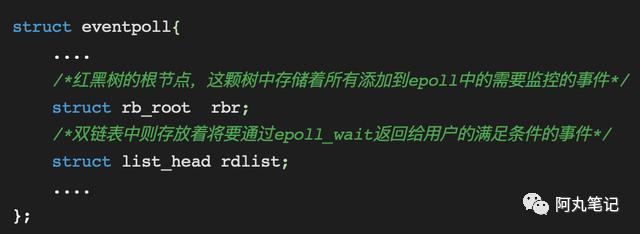 struct eventpoll{
    ....
    /*红黑树的根节点，这颗树中存储着所有添加到epoll中的需要监控的事件*/
    struct rb_root  rbr;
    /*双链表中则存放着将要通过epoll_wait返回给用户的满足条件的事件*/
    struct list_head rdlist;
    ....
};

阿丸笔记